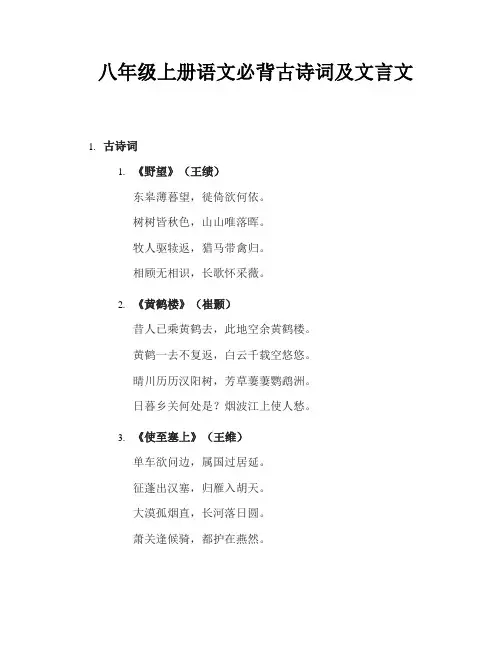 八年级上册语文必背古诗词及文言文

1. 古诗词

1. 《野望》（王绩）

东皋薄暮望，徙倚欲何依。

树树皆秋色，山山唯落晖。

牧人驱犊返，猎马带禽归。

相顾无相识，长歌怀采薇。

2. 《黄鹤楼》（崔颢）

昔人已乘黄鹤去，此地空余黄鹤楼。

黄鹤一去不复返，白云千载空悠悠。

晴川历历汉阳树，芳草萋萋鹦鹉洲。

日暮乡关何处是？烟波江上使人愁。

3. 《使至塞上》（王维）

单车欲问边，属国过居延。

征蓬出汉塞，归雁入胡天。

大漠孤烟直，长河落日圆。

萧关逢候骑，都护在燕然。